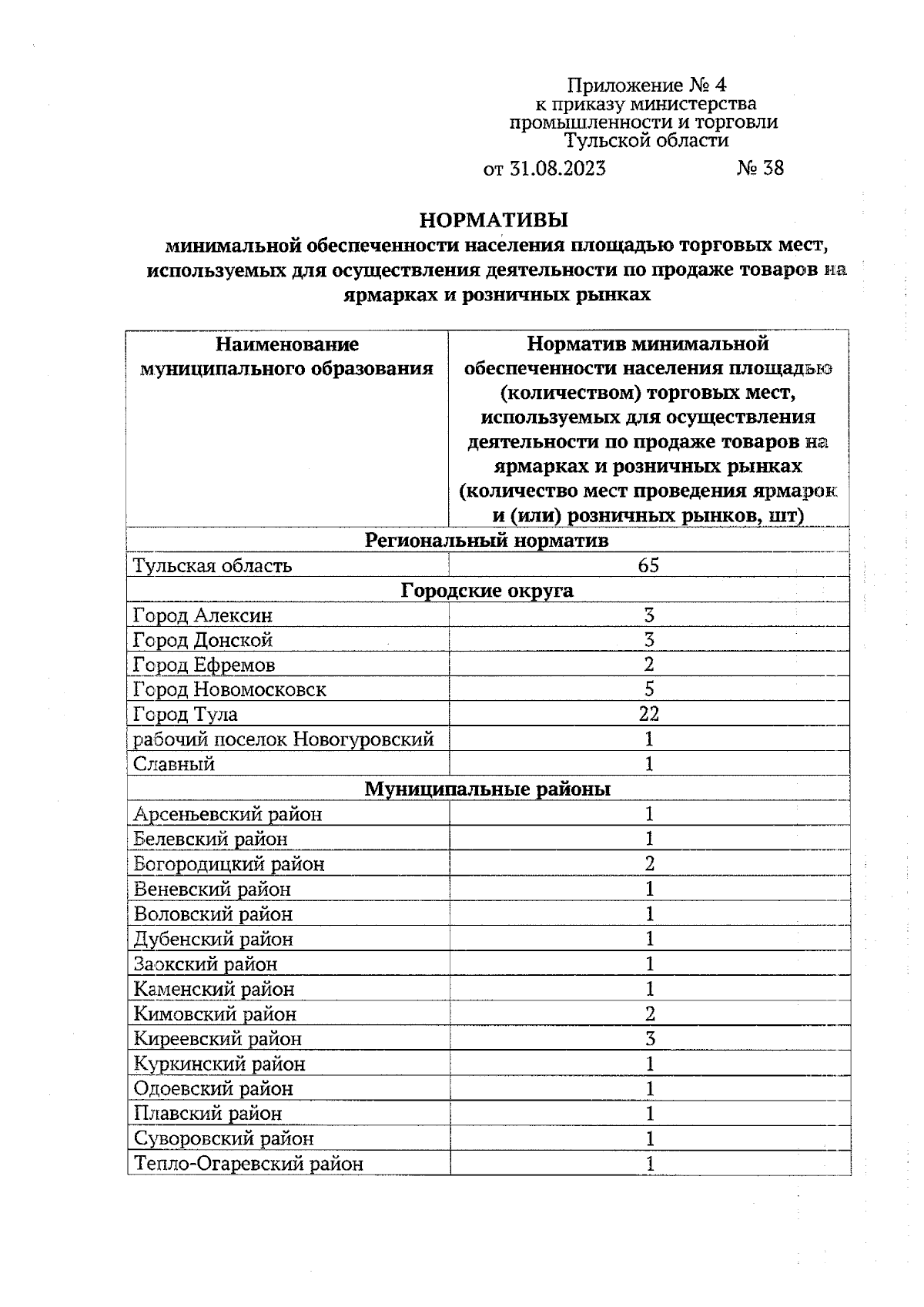 Приложение № 4
к приказу министерства
промышленности и торговли
Тульской области

от 31.08.2023 № 38

НОРМАТИВЫ
минимальной обеспеченности населения площадью торговых мест, используемых для осуществления деятельности по продаже товаров на ярмарках и розничных рынках

| Наименование муниципального образования | Норматив минимальной обеспеченности населения площадью (количеством) торговых мест, используемых для осуществления деятельности по продаже товаров на ярмарках и розничных рынках (количество мест проведения ярмарок и (или) розничных рынков, шт) |
|---|---|
| Региональный норматив | |
| Тульская область | 65 |
| Городские округа | |
| Город Алексин | 3 |
| Город Донской | 3 |
| Город Ефремов | 2 |
| Город Новомосковск | 5 |
| Город Тула | 22 |
| рабочий поселок Новогуровский | 1 |
| Славный | 1 |
| Муниципальные районы | |
| Арсеньевский район | 1 |
| Белевский район | 1 |
| Богородицкий район | 2 |
| Веневский район | 1 |
| Воловский район | 1 |
| Дубенский район | 1 |
| Заокский район | 1 |
| Каменский район | 1 |
| Кимовский район | 2 |
| Киреевский район | 3 |
| Куркинский район | 1 |
| Одоевский район | 1 |
| Плавский район | 1 |
| Суворовский район | 1 |
| Тепло-Огаревский район | 1 |